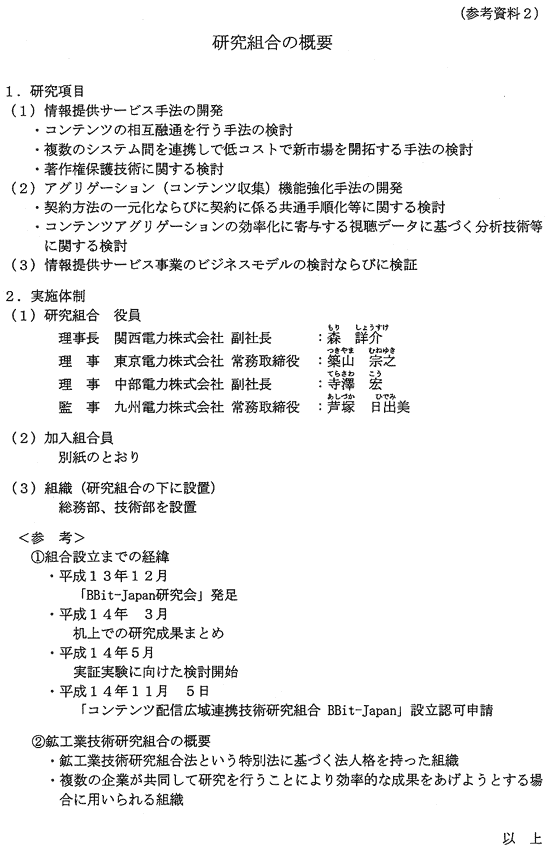 （参考資料２）

研究組合の概要

１．研究項目
（１）情報提供サービス手法の開発
・コンテンツの相互融通を行う手法の検討
・複数のシステム間を連携して低コストで新市場を開拓する手法の検討
・著作権保護技術に関する検討
（２）アグリゲーション（コンテンツ収集）機能強化手法の開発
・契約方法の一元化ならびに契約に係る共通手順化等に関する検討
・コンテンツアグリゲーションの効率化に寄与する視聴データに基づく分析技術等に関する検討
（３）情報提供サービス事業のビジネスモデルの検討ならびに検証

２．実施体制
（１）研究組合　役員
理事長　関西電力株式会社 副社長　：森（もり）　詳介（しょうすけ）
理　事　東京電力株式会社 常務取締役　：築山（つきやま）　宗之（むねゆき）
理　事　中部電力株式会社 副社長　：寺澤（てらさわ）　宏（こう）
監　事　九州電力株式会社 常務取締役　：芦塚（あしづか）　日出美（ひでみ）

（２）加入組合員
別紙のとおり

（３）組織（研究組合の下に設置）
総務部、技術部を設置

＜参　考＞
①組合設立までの経緯
・平成１３年１２月
「BBit-Japan研究会」発足
・平成１４年　３月
机上での研究成果まとめ
・平成１４年５月
実証実験に向けた検討開始
・平成１４年１１月　５日
「コンテンツ配信広域連携技術研究組合 BBit-Japan」設立認可申請

②鉱工業技術研究組合の概要
・鉱工業技術研究組合法という特別法に基づく法人格を持った組織
・複数の企業が共同して研究を行うことにより効率的な成果をあげようとする場合に用いられる組織

以　上